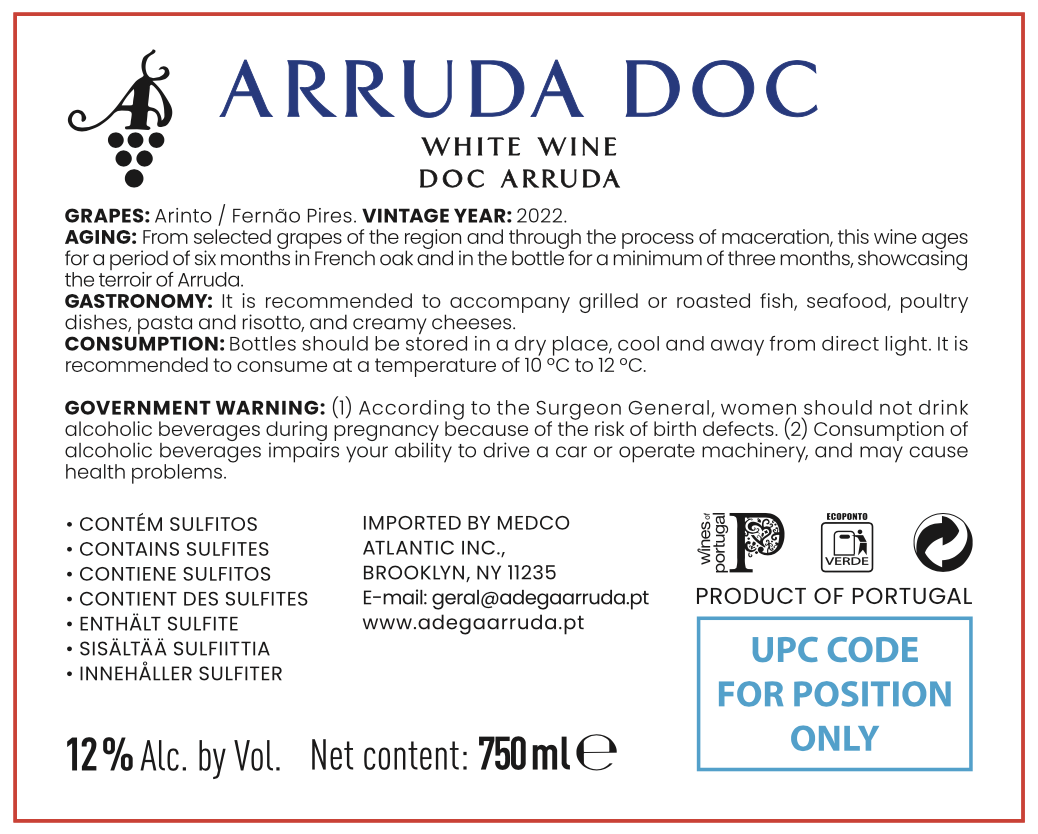 ARRUDA DOC
WHITE WINE
DOC ARRUDA

GRAPES: Arinto / Fernão Pires. VINTAGE YEAR: 2022.
AGING: From selected grapes of the region and through the process of maceration, this wine ages for a period of six months in French oak and in the bottle for a minimum of three months, showcasing the terroir of Arruda.
GASTRONOMY: It is recommended to accompany grilled or roasted fish, seafood, poultry dishes, pasta and risotto, and creamy cheeses.
CONSUMPTION: Bottles should be stored in a dry place, cool and away from direct light. It is recommended to consume at a temperature of 10 °C to 12 °C.

GOVERNMENT WARNING: (1) According to the Surgeon General, women should not drink alcoholic beverages during pregnancy because of the risk of birth defects. (2) Consumption of alcoholic beverages impairs your ability to drive a car or operate machinery, and may cause health problems.

• CONTÉM SULFITOS
• CONTAINS SULFITES
• CONTIENE SULFITOS
• CONTIENT DES SULFITES
• ENTHÄLT SULFITE
• SISÄLTÄÄ SULFIITTIA
• INNEHÅLLER SULFITER

IMPORTED BY MEDCO
ATLANTIC INC.,
BROOKLYN, NY 11235
E-mail: geral@adegaarruda.pt
www.adegaarruda.pt

wines of portugal
ECOPONTO
VERDE
PRODUCT OF PORTUGAL

UPC CODE
FOR POSITION
ONLY

12 % Alc. by Vol. Net content: 750 ml ℮